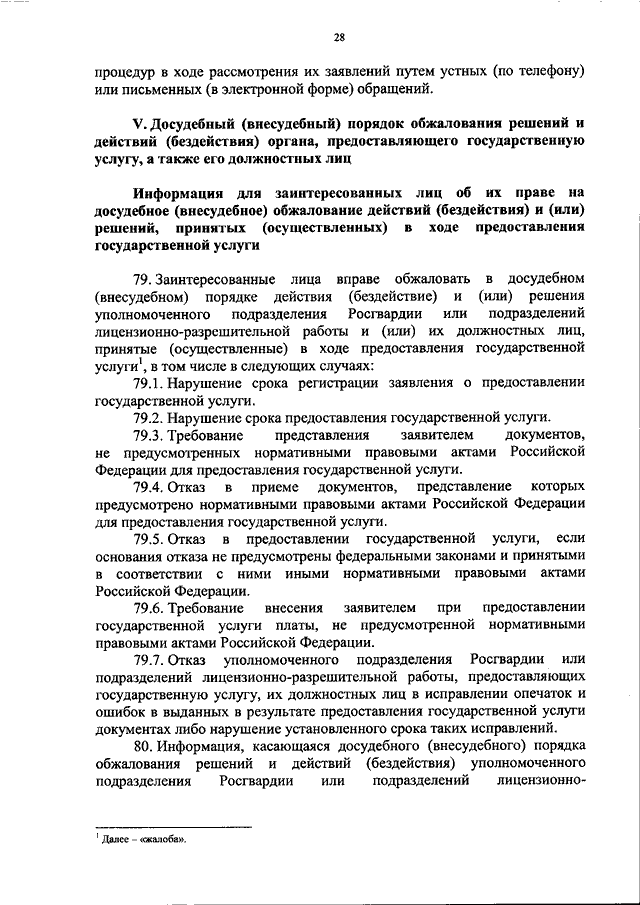 28

процедур в ходе рассмотрения их заявлений путем устных (по телефону) или письменных (в электронной форме) обращений.

V. Досудебный (внесудебный) порядок обжалования решений и действий (бездействия) органа, предоставляющего государственную услугу, а также его должностных лиц

Информация для заинтересованных лиц об их праве на досудебное (внесудебное) обжалование действий (бездействия) и (или) решений, принятых (осуществленных) в ходе предоставления государственной услуги

79. Заинтересованные лица вправе обжаловать в досудебном (внесудебном) порядке действия (бездействие) и (или) решения уполномоченного подразделения Росгвардии или подразделений лицензионно-разрешительной работы и (или) их должностных лиц, принятые (осуществленные) в ходе предоставления государственной услуги$^1$, в том числе в следующих случаях:

79.1. Нарушение срока регистрации заявления о предоставлении государственной услуги.

79.2. Нарушение срока предоставления государственной услуги.

79.3. Требование представления заявителем документов, не предусмотренных нормативными правовыми актами Российской Федерации для предоставления государственной услуги.

79.4. Отказ в приеме документов, представление которых предусмотрено нормативными правовыми актами Российской Федерации для предоставления государственной услуги.

79.5. Отказ в предоставлении государственной услуги, если основания отказа не предусмотрены федеральными законами и принятыми в соответствии с ними иными нормативными правовыми актами Российской Федерации.

79.6. Требование внесения заявителем при предоставлении государственной услуги платы, не предусмотренной нормативными правовыми актами Российской Федерации.

79.7. Отказ уполномоченного подразделения Росгвардии или подразделений лицензионно-разрешительной работы, предоставляющих государственную услугу, их должностных лиц в исправлении опечаток и ошибок в выданных в результате предоставления государственной услуги документах либо нарушение установленного срока таких исправлений.

80. Информация, касающаяся досудебного (внесудебного) порядка обжалования решений и действий (бездействия) уполномоченного подразделения Росгвардии или подразделений лицензионно-

$^1$ Далее – «жалоба».